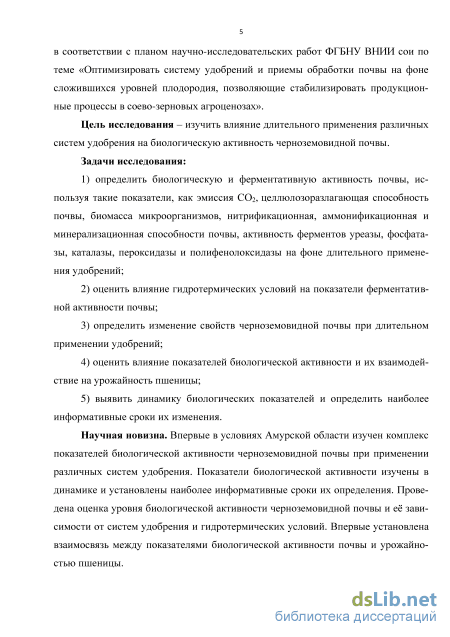 5

в соответствии с планом научно-исследовательских работ ФГБНУ ВНИИ сои по теме «Оптимизировать систему удобрений и приемы обработки почвы на фоне сложившихся уровней плодородия, позволяющие стабилизировать продукционные процессы в соево-зерновых агроценозах».

**Цель исследования** – изучить влияние длительного применения различных систем удобрения на биологическую активность черноземовидной почвы.

**Задачи исследования:**

1) определить биологическую и ферментативную активность почвы, используя такие показатели, как эмиссия $CO_2$, целлюлозоразлагающая способность почвы, биомасса микроорганизмов, нитрификационная, аммонификационная и минерализационная способности почвы, активность ферментов уреазы, фосфатазы, каталазы, пероксидазы и полифенолоксидазы на фоне длительного применения удобрений;

2) оценить влияние гидротермических условий на показатели ферментативной активности почвы;

3) определить изменение свойств черноземовидной почвы при длительном применении удобрений;

4) оценить влияние показателей биологической активности и их взаимодействие на урожайность пшеницы;

5) выявить динамику биологических показателей и определить наиболее информативные сроки их изменения.

**Научная новизна.** Впервые в условиях Амурской области изучен комплекс показателей биологической активности черноземовидной почвы при применении различных систем удобрения. Показатели биологической активности изучены в динамике и установлены наиболее информативные сроки их определения. Проведена оценка уровня биологической активности черноземовидной почвы и её зависимости от систем удобрения и гидротермических условий. Впервые установлена взаимосвязь между показателями биологической активности почвы и урожайностью пшеницы.

dsLib.net
библиотека диссертаций